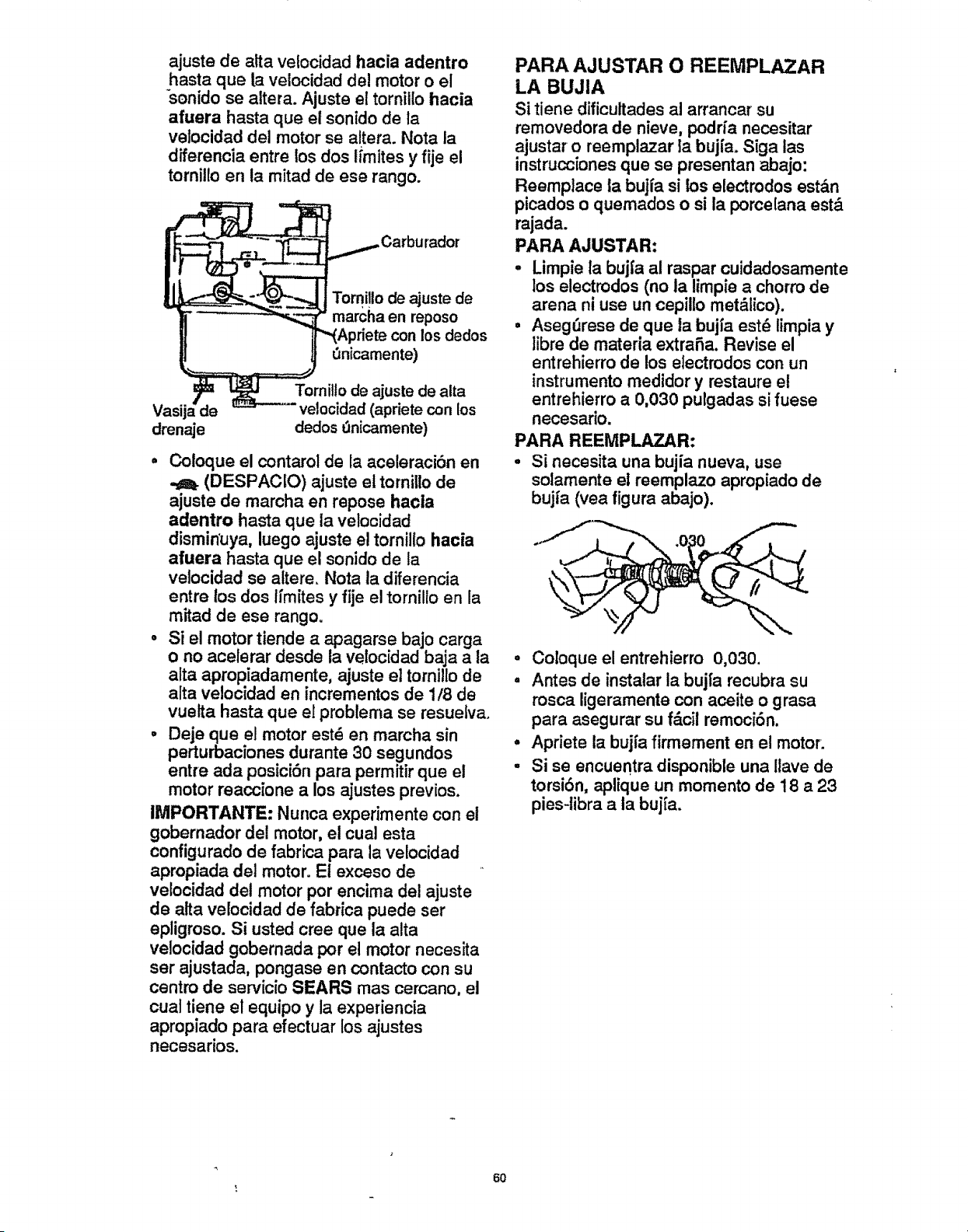 ajuste de alta velocidad hacia adentro hasta que la velocidad del motor o el sonido se altera. Ajuste el tornillo hacia afuera hasta que el sonido de la velocidad del motor se altera. Nota la diferencia entre los dos límites y fije el tornillo en la mitad de ese rango.

Carburador

Tornillo de ajuste de marcha en reposo (Apriete con los dedos únicamente)

Tornillo de ajuste de alta velocidad (apriete con los dedos únicamente)

Vasija de drenaje

• Coloque el contarol de la aceleración en (DESPACIO) ajuste el tornillo de ajuste de marcha en repose hacia adentro hasta que la velocidad disminuya, luego ajuste el tornillo hacia afuera hasta que el sonido de la velocidad se altere. Nota la diferencia entre los dos límites y fije el tornillo en la mitad de ese rango.

• Si el motor tiende a apagarse bajo carga o no acelerar desde la velocidad baja a la alta apropiadamente, ajuste el tornillo de alta velocidad en incrementos de 1/8 de vuelta hasta que el problema se resuelva.

• Deje que el motor esté en marcha sin perturbaciones durante 30 segundos entre ada posición para permitir que el motor reaccione a los ajustes previos.

IMPORTANTE: Nunca experimente con el gobernador del motor, el cual esta configurado de fabrica para la velocidad apropiada del motor. El exceso de velocidad del motor por encima del ajuste de alta velocidad de fabrica puede ser epligroso. Si usted cree que la alta velocidad gobernada por el motor necesita ser ajustada, pongase en contacto con su centro de servicio SEARS mas cercano, el cual tiene el equipo y la experiencia apropiado para efectuar los ajustes necesarios.

PARA AJUSTAR O REEMPLAZAR LA BUJIA

Si tiene dificultades al arrancar su removedora de nieve, podría necesitar ajustar o reemplazar la bujía. Siga las instrucciones que se presentan abajo:

Reemplace la bujía si los electrodos están picados o quemados o si la porcelana está rajada.

PARA AJUSTAR:

• Limpie la bujía al raspar cuidadosamente los electrodos (no la limpie a chorro de arena ni use un cepillo metálico).

• Asegúrese de que la bujía esté limpia y libre de materia extraña. Revise el entrehierro de los electrodos con un instrumento medidor y restaure el entrehierro a 0,030 pulgadas si fuese necesario.

PARA REEMPLAZAR:

• Si necesita una bujía nueva, use solamente el reemplazo apropiado de bujía (vea figura abajo).

.030

• Coloque el entrehierro 0,030.

• Antes de instalar la bujía recubra su rosca ligeramente con aceite o grasa para asegurar su fácil remoción.

• Apriete la bujía firmement en el motor.

• Si se encuentra disponible una llave de torsión, aplique un momento de 18 a 23 pies-libra a la bujía.

60